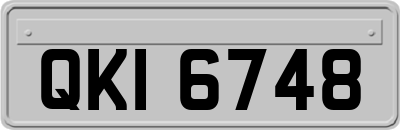 QKI 6748